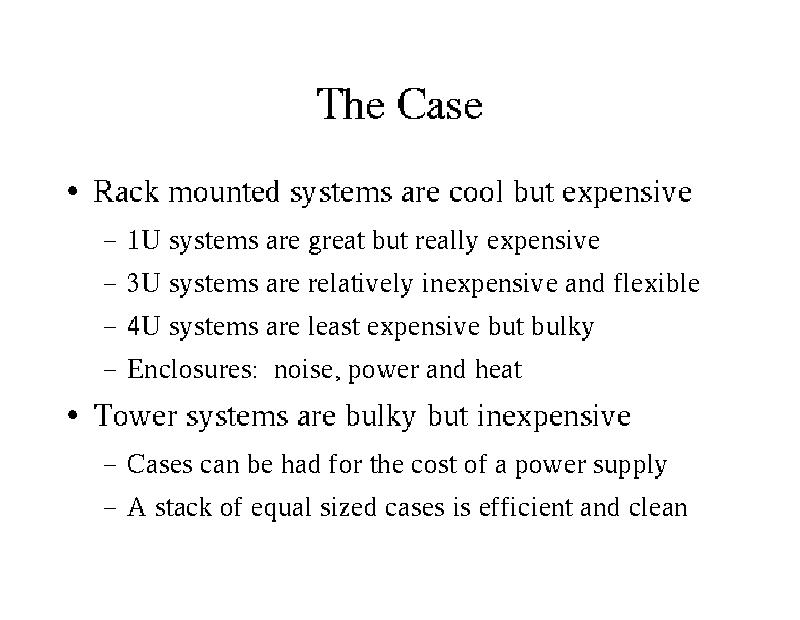 The Case

• Rack mounted systems are cool but expensive
- 1U systems are great but really expensive
- 3U systems are relatively inexpensive and flexible
- 4U systems are least expensive but bulky
- Enclosures: noise, power and heat

• Tower systems are bulky but inexpensive
- Cases can be had for the cost of a power supply
- A stack of equal sized cases is efficient and clean